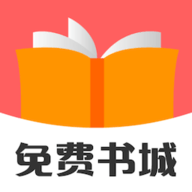 免费书城